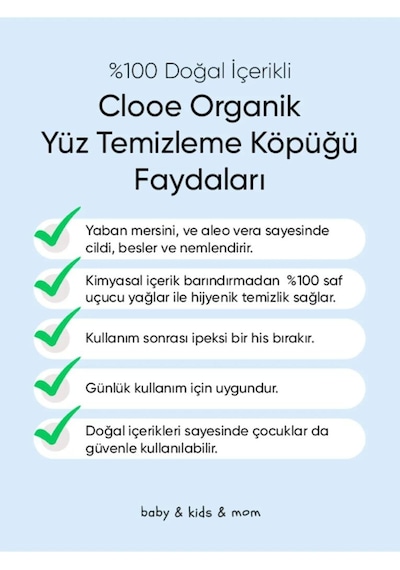 %100 Doğal İçerikli

Clooe Organik Yüz Temizleme Köpüğü Faydaları

Yaban mersini, ve aleo vera sayesinde cildi, besler ve nemlendirir.

Kimyasal içerik barındırmadan %100 saf uçucu yağlar ile hijyenik temizlik sağlar.

Kullanım sonrası ipeksi bir his bırakır.

Günlük kullanım için uygundur.

Doğal içerikleri sayesinde çocuklar da güvenle kullanılabilir.

baby & kids & mom